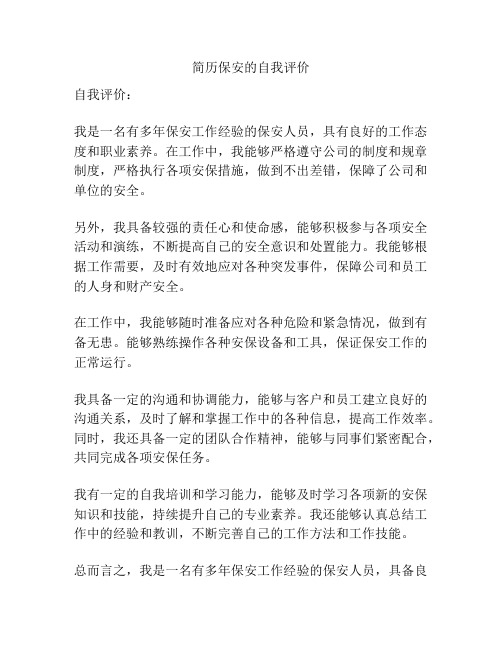 简历保安的自我评价

自我评价：

我是一名有多年保安工作经验的保安人员，具有良好的工作态度和职业素养。在工作中，我能够严格遵守公司的制度和规章制度，严格执行各项安保措施，做到不出差错，保障了公司和单位的安全。

另外，我具备较强的责任心和使命感，能够积极参与各项安全活动和演练，不断提高自己的安全意识和处置能力。我能够根据工作需要，及时有效地应对各种突发事件，保障公司和员工的人身和财产安全。

在工作中，我能够随时准备应对各种危险和紧急情况，做到有备无患。能够熟练操作各种安保设备和工具，保证保安工作的正常运行。

我具备一定的沟通和协调能力，能够与客户和员工建立良好的沟通关系，及时了解和掌握工作中的各种信息，提高工作效率。同时，我还具备一定的团队合作精神，能够与同事们紧密配合，共同完成各项安保任务。

我有一定的自我培训和学习能力，能够及时学习各项新的安保知识和技能，持续提升自己的专业素养。我还能够认真总结工作中的经验和教训，不断完善自己的工作方法和工作技能。

总而言之，我是一名有多年保安工作经验的保安人员，具备良